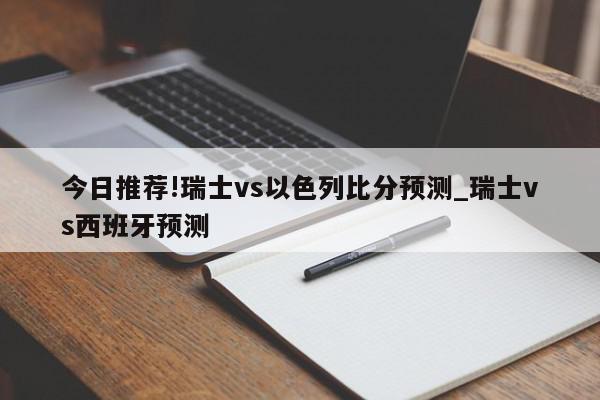 今日推荐!瑞士vs以色列比分预测_瑞士vs西班牙预测